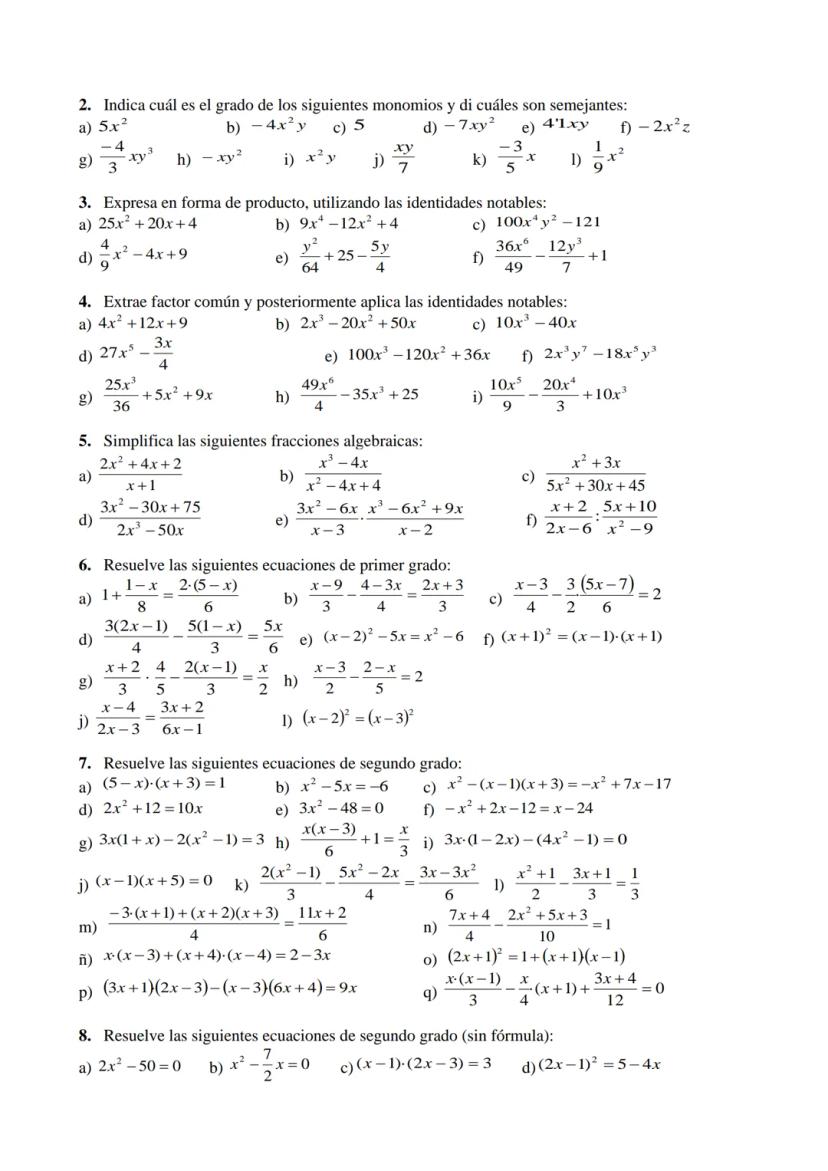 **2.** Indica cuál es el grado de los siguientes monomios y di cuáles son semejantes:
a) $5x^2$ b) $-4x^2y$ c) $5$ d) $-7xy^2$ e) $4'1xy$ f) $-2x^2z$
g) $\frac{-4}{3}xy^3$ h) $-xy^2$ i) $x^2y$ j) $\frac{xy}{7}$ k) $\frac{-3}{5}x$ l) $\frac{1}{9}x^2$

**3.** Expresa en forma de producto, utilizando las identidades notables:
a) $25x^2+20x+4$ b) $9x^4-12x^2+4$ c) $100x^4y^2-121$
d) $\frac{4}{9}x^2-4x+9$ e) $\frac{y^2}{64}+25-\frac{5y}{4}$ f) $\frac{36x^6}{49}-\frac{12y^3}{7}+1$

**4.** Extrae factor común y posteriormente aplica las identidades notables:
a) $4x^2+12x+9$ b) $2x^3-20x^2+50x$ c) $10x^3-40x$
d) $27x^5-\frac{3x}{4}$ e) $100x^3-120x^2+36x$ f) $2x^3y^7-18x^5y^3$
g) $\frac{25x^3}{36}+5x^2+9x$ h) $\frac{49x^6}{4}-35x^3+25$ i) $\frac{10x^5}{9}-\frac{20x^4}{3}+10x^3$

**5.** Simplifica las siguientes fracciones algebraicas:
a) $\frac{2x^2+4x+2}{x+1}$ b) $\frac{x^3-4x}{x^2-4x+4}$ c) $\frac{x^2+3x}{5x^2+30x+45}$
d) $\frac{3x^2-30x+75}{2x^3-50x}$ e) $\frac{3x^2-6x}{x-3}\cdot\frac{x^3-6x^2+9x}{x-2}$ f) $\frac{x+2}{2x-6}:\frac{5x+10}{x^2-9}$

**6.** Resuelve las siguientes ecuaciones de primer grado:
a) $1+\frac{1-x}{8}=\frac{2\cdot(5-x)}{6}$ b) $\frac{x-9}{3}-\frac{4-3x}{4}=\frac{2x+3}{3}$ c) $\frac{x-3}{4}-\frac{3}{2}\frac{(5x-7)}{6}=2$
d) $\frac{3(2x-1)}{4}-\frac{5(1-x)}{3}=\frac{5x}{6}$ e) $(x-2)^2-5x=x^2-6$ f) $(x+1)^2=(x-1)\cdot(x+1)$
g) $\frac{x+2}{3}\cdot\frac{4}{5}-\frac{2(x-1)}{3}=\frac{x}{2}$ h) $\frac{x-3}{2}-\frac{2-x}{5}=2$
j) $\frac{x-4}{2x-3}=\frac{3x+2}{6x-1}$ l) $(x-2)^2=(x-3)^2$

**7.** Resuelve las siguientes ecuaciones de segundo grado:
a) $(5-x)\cdot(x+3)=1$ b) $x^2-5x=-6$ c) $x^2-(x-1)(x+3)=-x^2+7x-17$
d) $2x^2+12=10x$ e) $3x^2-48=0$ f) $-x^2+2x-12=x-24$
g) $3x(1+x)-2(x^2-1)=3$ h) $\frac{x(x-3)}{6}+1=\frac{x}{3}$ i) $3x\cdot(1-2x)-(4x^2-1)=0$
j) $(x-1)(x+5)=0$ k) $\frac{2(x^2-1)}{3}-\frac{5x^2-2x}{4}=\frac{3x-3x^2}{6}$ l) $\frac{x^2+1}{2}-\frac{3x+1}{3}=\frac{1}{3}$
m) $\frac{-3\cdot(x+1)+(x+2)(x+3)}{4}=\frac{11x+2}{6}$ n) $\frac{7x+4}{4}-\frac{2x^2+5x+3}{10}=1$
ñ) $x\cdot(x-3)+(x+4)\cdot(x-4)=2-3x$ o) $(2x+1)^2=1+(x+1)(x-1)$
p) $(3x+1)(2x-3)-(x-3)(6x+4)=9x$ q) $\frac{x\cdot(x-1)}{3}-\frac{x}{4}(x+1)+\frac{3x+4}{12}=0$

**8.** Resuelve las siguientes ecuaciones de segundo grado (sin fórmula):
a) $2x^2-50=0$ b) $x^2-\frac{7}{2}x=0$ c) $(x-1)\cdot(2x-3)=3$ d) $(2x-1)^2=5-4x$